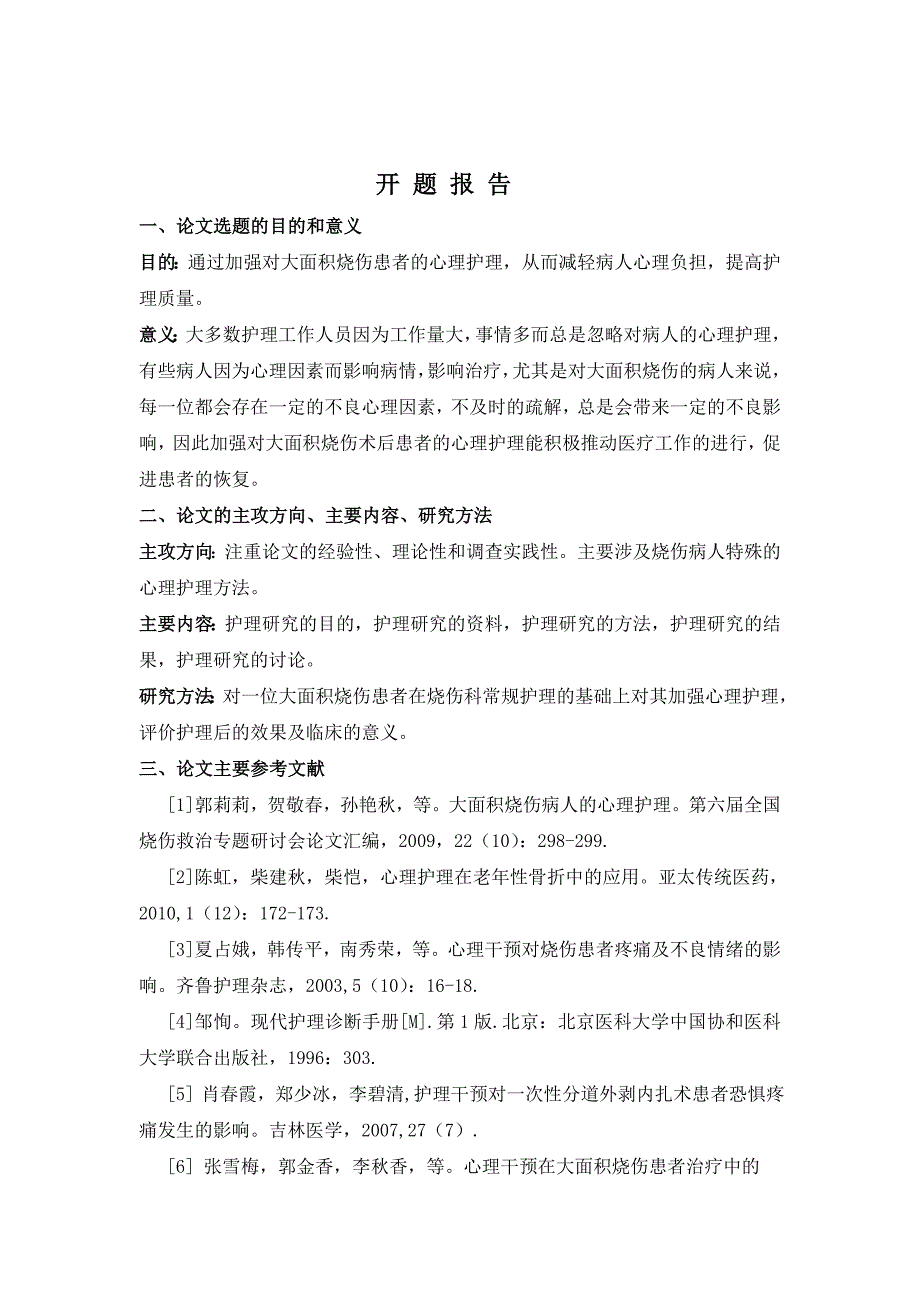 开 题 报 告

一、论文选题的目的和意义

目的：通过加强对大面积烧伤患者的心理护理，从而减轻病人心理负担，提高护理质量。

意义：大多数护理工作人员因为工作量大，事情多而总是忽略对病人的心理护理，有些病人因为心理因素而影响病情，影响治疗，尤其是对大面积烧伤的病人来说，每一位都会存在一定的不良心理因素，不及时的疏解，总是会带来一定的不良影响，因此加强对大面积烧伤术后患者的心理护理能积极推动医疗工作的进行，促进患者的恢复。

二、论文的主攻方向、主要内容、研究方法

主攻方向：注重论文的经验性、理论性和调查实践性。主要涉及烧伤病人特殊的心理护理方法。

主要内容：护理研究的目的，护理研究的资料，护理研究的方法，护理研究的结果，护理研究的讨论。

研究方法：对一位大面积烧伤患者在烧伤科常规护理的基础上对其加强心理护理，评价护理后的效果及临床的意义。

三、论文主要参考文献

[1]郭莉莉，贺敬春，孙艳秋，等。大面积烧伤病人的心理护理。第六届全国烧伤救治专题研讨会论文汇编，2009，22（10）：298-299.

[2]陈虹，柴建秋，柴恺，心理护理在老年性骨折中的应用。亚太传统医药，2010,1（12）：172-173.

[3]夏占娥，韩传平，南秀荣，等。心理干预对烧伤患者疼痛及不良情绪的影响。齐鲁护理杂志，2003,5（10）：16-18.

[4]邹恂。现代护理诊断手册[M].第1版.北京：北京医科大学中国协和医科大学联合出版社，1996：303.

[5] 肖春霞，郑少冰，李碧清，护理干预对一次性分道外剥内扎术患者恐惧疼痛发生的影响。吉林医学，2007,27（7）.

[6] 张雪梅，郭金香，李秋香，等。心理干预在大面积烧伤患者治疗中的